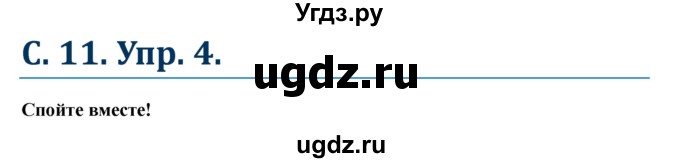 Угдз.ру

С. 11. Упр. 4.

ugdz.ru

Спойте вместе!

ugdz.ru